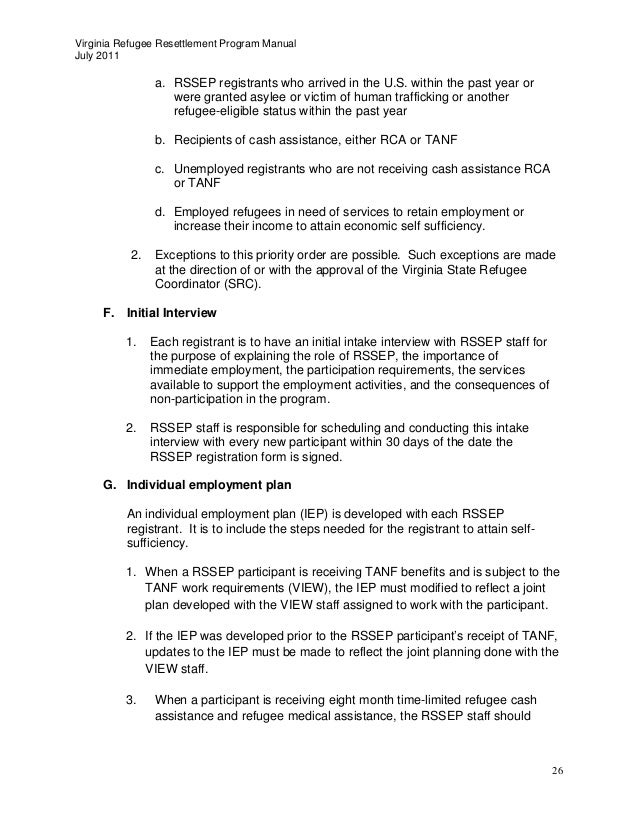 Virginia Refugee Resettlement Program Manual
July 2011

a. RSSEP registrants who arrived in the U.S. within the past year or were granted asylee or victim of human trafficking or another refugee-eligible status within the past year

b. Recipients of cash assistance, either RCA or TANF

c. Unemployed registrants who are not receiving cash assistance RCA or TANF

d. Employed refugees in need of services to retain employment or increase their income to attain economic self sufficiency.

2. Exceptions to this priority order are possible. Such exceptions are made at the direction of or with the approval of the Virginia State Refugee Coordinator (SRC).

F. Initial Interview

1. Each registrant is to have an initial intake interview with RSSEP staff for the purpose of explaining the role of RSSEP, the importance of immediate employment, the participation requirements, the services available to support the employment activities, and the consequences of non-participation in the program.

2. RSSEP staff is responsible for scheduling and conducting this intake interview with every new participant within 30 days of the date the RSSEP registration form is signed.

G. Individual employment plan

An individual employment plan (IEP) is developed with each RSSEP registrant. It is to include the steps needed for the registrant to attain self-sufficiency.

1. When a RSSEP participant is receiving TANF benefits and is subject to the TANF work requirements (VIEW), the IEP must modified to reflect a joint plan developed with the VIEW staff assigned to work with the participant.

2. If the IEP was developed prior to the RSSEP participant's receipt of TANF, updates to the IEP must be made to reflect the joint planning done with the VIEW staff.

3. When a participant is receiving eight month time-limited refugee cash assistance and refugee medical assistance, the RSSEP staff should

26